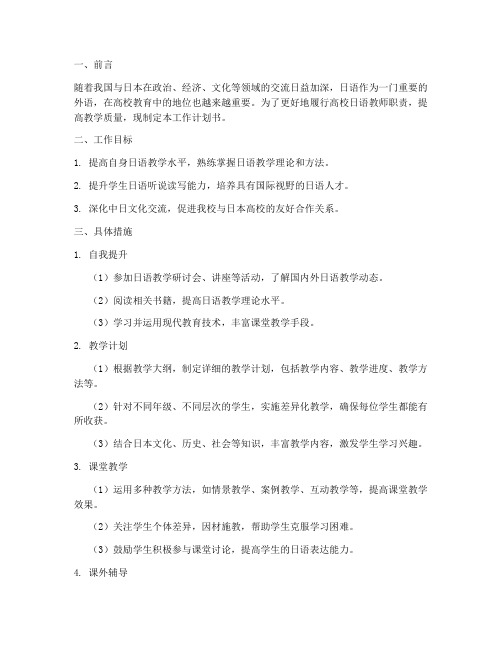 一、前言

随着我国与日本在政治、经济、文化等领域的交流日益加深，日语作为一门重要的外语，在高校教育中的地位也越来越重要。为了更好地履行高校日语教师职责，提高教学质量，现制定本工作计划书。

二、工作目标

1. 提高自身日语教学水平，熟练掌握日语教学理论和方法。

2. 提升学生日语听说读写能力，培养具有国际视野的日语人才。

3. 深化中日文化交流，促进我校与日本高校的友好合作关系。

三、具体措施

1. 自我提升

（1）参加日语教学研讨会、讲座等活动，了解国内外日语教学动态。

（2）阅读相关书籍，提高日语教学理论水平。

（3）学习并运用现代教育技术，丰富课堂教学手段。

2. 教学计划

（1）根据教学大纲，制定详细的教学计划，包括教学内容、教学进度、教学方法等。

（2）针对不同年级、不同层次的学生，实施差异化教学，确保每位学生都能有所收获。

（3）结合日本文化、历史、社会等知识，丰富教学内容，激发学生学习兴趣。

3. 课堂教学

（1）运用多种教学方法，如情景教学、案例教学、互动教学等，提高课堂教学效果。

（2）关注学生个体差异，因材施教，帮助学生克服学习困难。

（3）鼓励学生积极参与课堂讨论，提高学生的日语表达能力。

4. 课外辅导